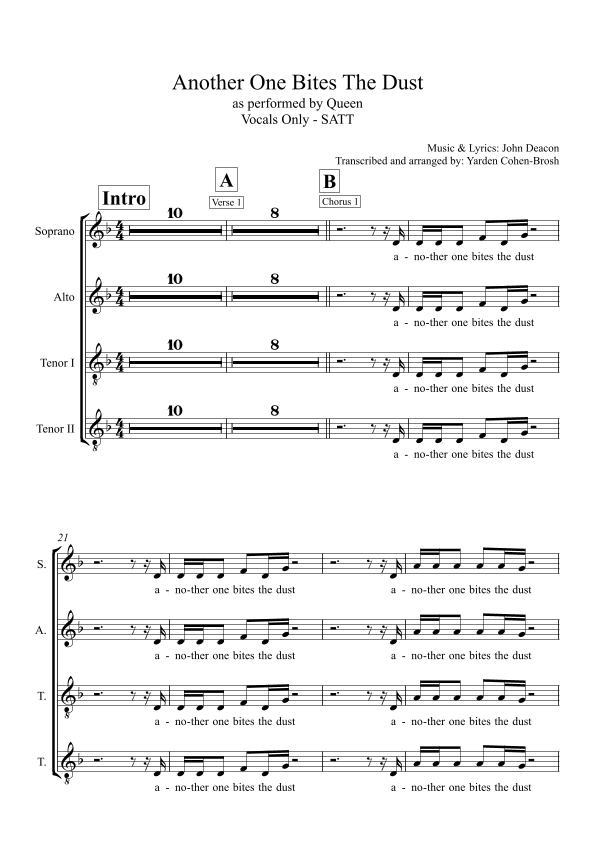 Another One Bites The Dust
as performed by Queen
Vocals Only - SATT

Music & Lyrics: John Deacon
Transcribed and arranged by: Yarden Cohen-Brosh

Intro

A
Verse 1

B
Chorus 1

Soprano
10
8
a - no-ther one bites the dust

Alto
10
8
a - no-ther one bites the dust

Tenor I
10
8
a - no-ther one bites the dust

Tenor II
10
8
a - no-ther one bites the dust

21
S.
a - no-ther one bites the dust
a - no-ther one bites the dust

A.
a - no-ther one bites the dust
a - no-ther one bites the dust

T.
a - no-ther one bites the dust
a - no-ther one bites the dust

T.
a - no-ther one bites the dust
a - no-ther one bites the dust